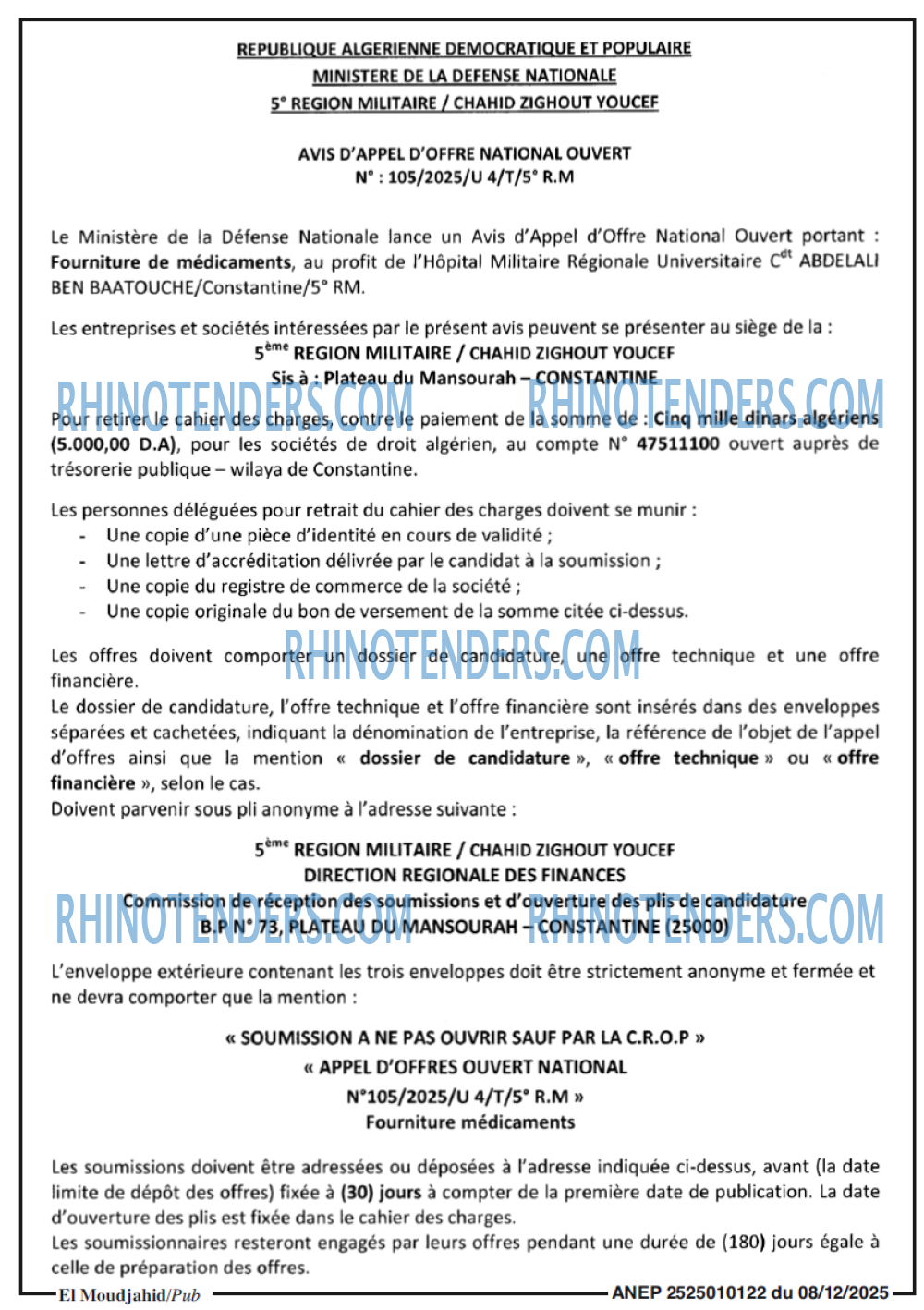 REPUBLIQUE ALGERIENNE DEMOCRATIQUE ET POPULAIRE
MINISTERE DE LA DEFENSE NATIONALE
5° REGION MILITAIRE / CHAHID ZIGHOUT YOUCEF

AVIS D'APPEL D'OFFRE NATIONAL OUVERT
N° : 105/2025/U 4/T/5° R.M

Le Ministère de la Défense Nationale lance un Avis d'Appel d'Offre National Ouvert portant : Fourniture de médicaments, au profit de l'Hôpital Militaire Régionale Universitaire C$^{dt}$ ABDELALI BEN BAATOUCHE/Constantine/5° RM.

Les entreprises et sociétés intéressées par le présent avis peuvent se présenter au siège de la :
5$^{ème}$ REGION MILITAIRE / CHAHID ZIGHOUT YOUCEF
Sis à : Plateau du Mansourah – CONSTANTINE

RHINOTENDERS.COM RHINOTENDERS.COM

Pour retirer le cahier des charges, contre le paiement de la somme de : Cinq mille dinars algériens (5.000,00 D.A), pour les sociétés de droit algérien, au compte N° 47511100 ouvert auprès de trésorerie publique – wilaya de Constantine.

Les personnes déléguées pour retrait du cahier des charges doivent se munir :
- Une copie d'une pièce d'identité en cours de validité ;
- Une lettre d'accréditation délivrée par le candidat à la soumission ;
- Une copie du registre de commerce de la société ;
- Une copie originale du bon de versement de la somme citée ci-dessus.

RHINOTENDERS.COM

Les offres doivent comporter un dossier de candidature, une offre technique et une offre financière.
Le dossier de candidature, l'offre technique et l'offre financière sont insérés dans des enveloppes séparées et cachetées, indiquant la dénomination de l'entreprise, la référence de l'objet de l'appel d'offres ainsi que la mention « dossier de candidature », « offre technique » ou « offre financière », selon le cas.
Doivent parvenir sous pli anonyme à l'adresse suivante :

5$^{ème}$ REGION MILITAIRE / CHAHID ZIGHOUT YOUCEF
DIRECTION REGIONALE DES FINANCES
Commission de réception des soumissions et d'ouverture des plis de candidature
B.P N° 73, PLATEAU DU MANSOURAH – CONSTANTINE (25000)

RHINOTENDERS.COM RHINOTENDERS.COM

L'enveloppe extérieure contenant les trois enveloppes doit être strictement anonyme et fermée et ne devra comporter que la mention :

« SOUMISSION A NE PAS OUVRIR SAUF PAR LA C.R.O.P »
« APPEL D'OFFRES OUVERT NATIONAL
N°105/2025/U 4/T/5° R.M »
Fourniture médicaments

Les soumissions doivent être adressées ou déposées à l'adresse indiquée ci-dessus, avant (la date limite de dépôt des offres) fixée à (30) jours à compter de la première date de publication. La date d'ouverture des plis est fixée dans le cahier des charges.
Les soumissionnaires resteront engagés par leurs offres pendant une durée de (180) jours égale à celle de préparation des offres.

El Moudjahid/Pub
ANEP 2525010122 du 08/12/2025